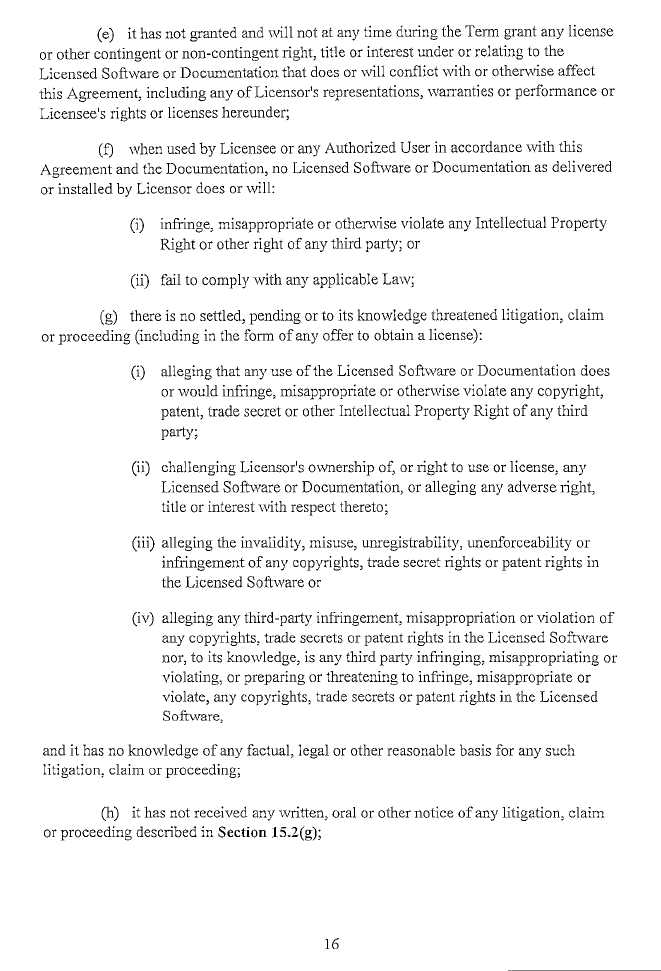 (e) it has not granted and will not at any time during the Term grant any license or other contingent or non-contingent right, title or interest under or relating to the Licensed Software or Documentation that does or will conflict with or otherwise affect this Agreement, including any of Licensor's representations, warranties or performance or Licensee's rights or licenses hereunder;

(f) when used by Licensee or any Authorized User in accordance with this Agreement and the Documentation, no Licensed Software or Documentation as delivered or installed by Licensor does or will:

(i) infringe, misappropriate or otherwise violate any Intellectual Property Right or other right of any third party; or

(ii) fail to comply with any applicable Law;

(g) there is no settled, pending or to its knowledge threatened litigation, claim or proceeding (including in the form of any offer to obtain a license):

(i) alleging that any use of the Licensed Software or Documentation does or would infringe, misappropriate or otherwise violate any copyright, patent, trade secret or other Intellectual Property Right of any third party;

(ii) challenging Licensor's ownership of, or right to use or license, any Licensed Software or Documentation, or alleging any adverse right, title or interest with respect thereto;

(iii) alleging the invalidity, misuse, unregistrability, unenforceability or infringement of any copyrights, trade secret rights or patent rights in the Licensed Software or

(iv) alleging any third-party infringement, misappropriation or violation of any copyrights, trade secrets or patent rights in the Licensed Software nor, to its knowledge, is any third party infringing, misappropriating or violating, or preparing or threatening to infringe, misappropriate or violate, any copyrights, trade secrets or patent rights in the Licensed Software,

and it has no knowledge of any factual, legal or other reasonable basis for any such litigation, claim or proceeding;

(h) it has not received any written, oral or other notice of any litigation, claim or proceeding described in **Section 15.2(g)**;

16